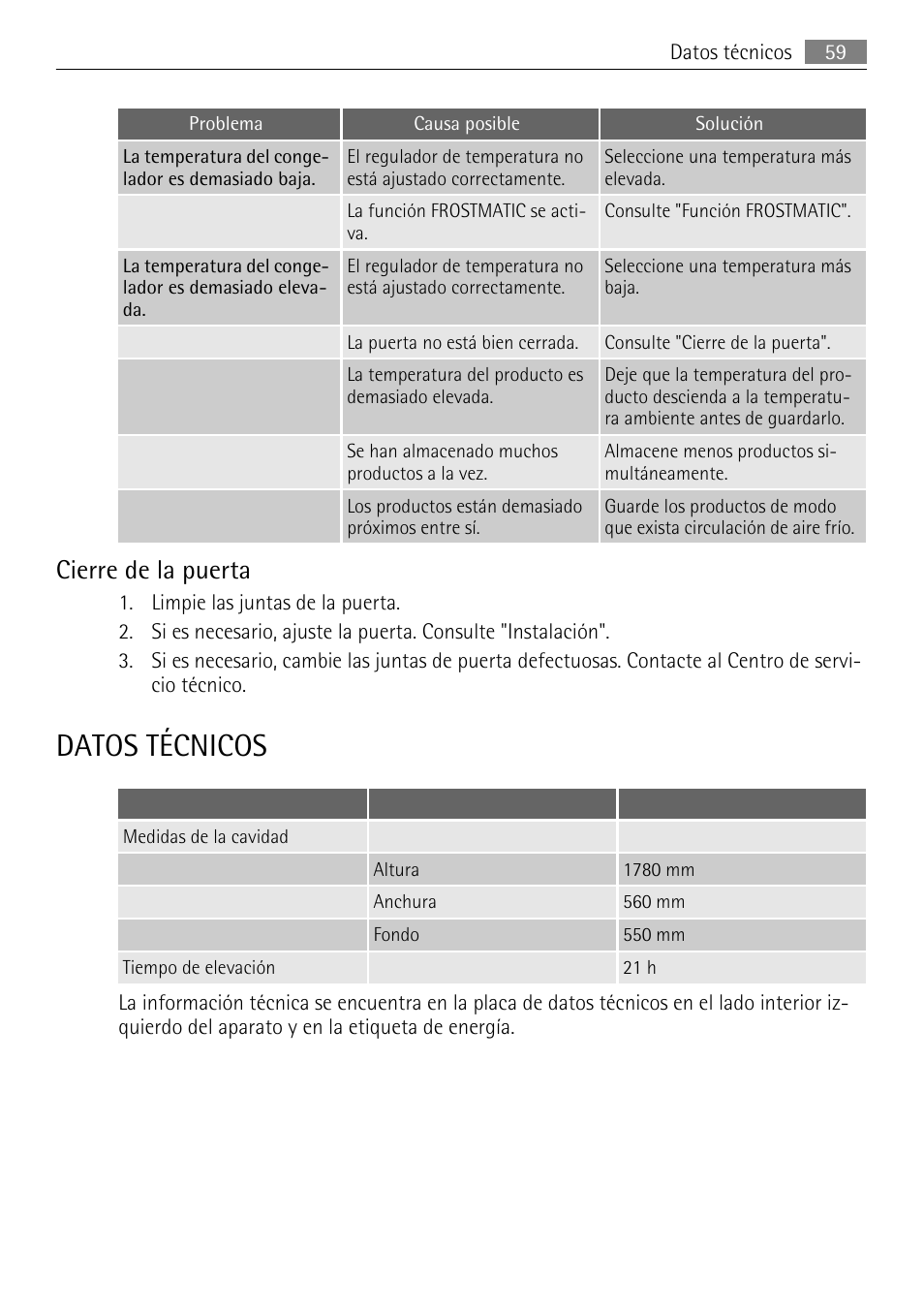 Datos técnicos 59

| Problema | Causa posible | Solución |
|---|---|---|
| La temperatura del congelador es demasiado baja. | El regulador de temperatura no está ajustado correctamente. | Seleccione una temperatura más elevada. |
| | La función FROSTMATIC se activa. | Consulte "Función FROSTMATIC". |
| La temperatura del congelador es demasiado elevada. | El regulador de temperatura no está ajustado correctamente. | Seleccione una temperatura más baja. |
| | La puerta no está bien cerrada. | Consulte "Cierre de la puerta". |
| | La temperatura del producto es demasiado elevada. | Deje que la temperatura del producto descienda a la temperatura ambiente antes de guardarlo. |
| | Se han almacenado muchos productos a la vez. | Almacene menos productos simultáneamente. |
| | Los productos están demasiado próximos entre sí. | Guarde los productos de modo que exista circulación de aire frío. |

Cierre de la puerta

1. Limpie las juntas de la puerta.
2. Si es necesario, ajuste la puerta. Consulte "Instalación".
3. Si es necesario, cambie las juntas de puerta defectuosas. Contacte al Centro de servicio técnico.

DATOS TÉCNICOS

| | | |
|---|---|---|
| Medidas de la cavidad | | |
| | Altura | 1780 mm |
| | Anchura | 560 mm |
| | Fondo | 550 mm |
| Tiempo de elevación | | 21 h |

La información técnica se encuentra en la placa de datos técnicos en el lado interior izquierdo del aparato y en la etiqueta de energía.